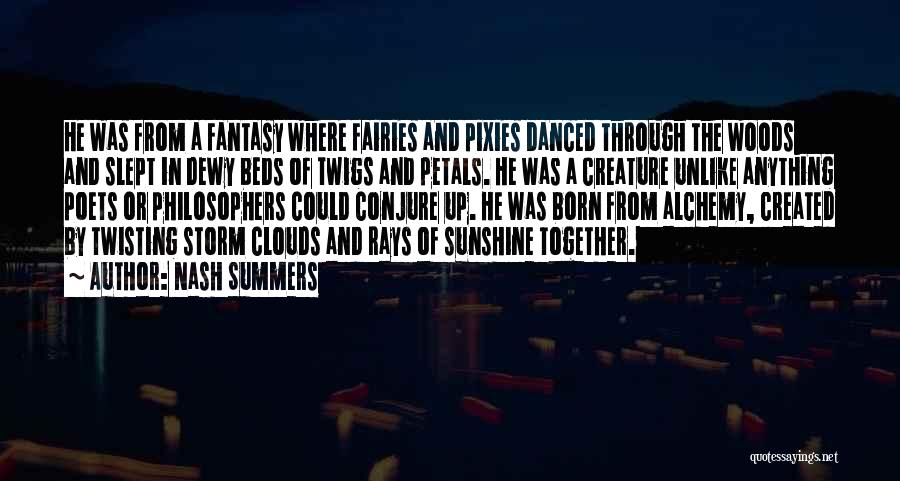 HE WAS FROM A FANTASY WHERE FAIRIES AND PIXIES DANCED THROUGH THE WOODS AND SLEPT IN DEWY BEDS OF TWIGS AND PETALS. HE WAS A CREATURE UNLIKE ANYTHING POETS OR PHILOSOPHERS COULD CONJURE UP. HE WAS BORN FROM ALCHEMY, CREATED BY TWISTING STORM CLOUDS AND RAYS OF SUNSHINE TOGETHER.

~ AUTHOR: NASH SUMMERS

quotessayings.net